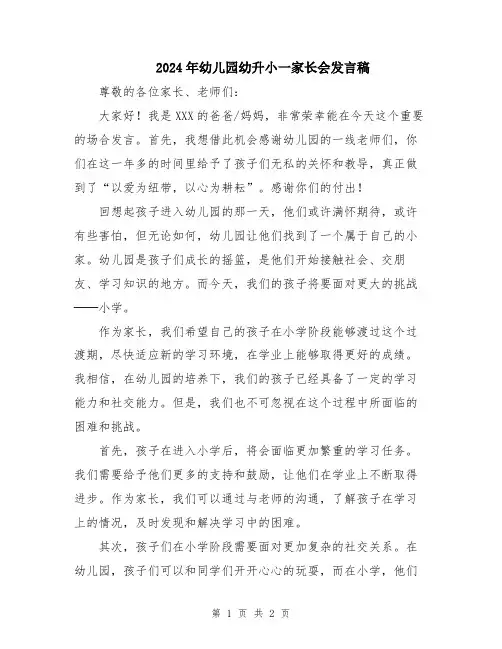 2024年幼儿园幼升小一家长会发言稿

尊敬的各位家长、老师们:

大家好！我是XXX的爸爸/妈妈，非常荣幸能在今天这个重要的场合发言。首先，我想借此机会感谢幼儿园的一线老师们，你们在这一年多的时间里给予了孩子们无私的关怀和教导，真正做到了“以爱为纽带，以心为耕耘”。感谢你们的付出！

回想起孩子进入幼儿园的那一天，他们或许满怀期待，或许有些害怕，但无论如何，幼儿园让他们找到了一个属于自己的小家。幼儿园是孩子们成长的摇篮，是他们开始接触社会、交朋友、学习知识的地方。而今天，我们的孩子将要面对更大的挑战——小学。

作为家长，我们希望自己的孩子在小学阶段能够渡过这个过渡期，尽快适应新的学习环境，在学业上能够取得更好的成绩。我相信，在幼儿园的培养下，我们的孩子已经具备了一定的学习能力和社交能力。但是，我们也不可忽视在这个过程中所面临的困难和挑战。

首先，孩子在进入小学后，将会面临更加繁重的学习任务。我们需要给予他们更多的支持和鼓励，让他们在学业上不断取得进步。作为家长，我们可以通过与老师的沟通，了解孩子在学习上的情况，及时发现和解决学习中的困难。

其次，孩子们在小学阶段需要面对更加复杂的社交关系。在幼儿园，孩子们可以和同学们开开心心的玩耍，而在小学，他们

第 1 页 共 2 页